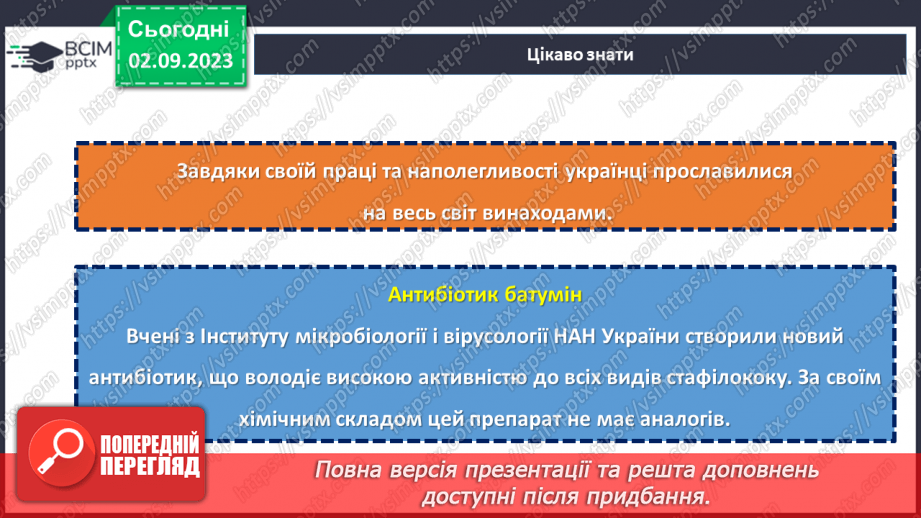 ВСІМ pptx

Сьогодні
02.09.2023

Цікаво знати

Завдяки своїй праці та наполегливості українці прославилися на весь світ винаходами.

Антибіотик батумін
Вчені з Інституту мікробіології і вірусології НАН України створили новий антибіотик, що володіє високою активністю до всіх видів стафілококу. За своїм хімічним складом цей препарат не має аналогів.

ПОПЕРЕДНІЙ ПЕРЕГЛЯД

Повна версія презентації та решта доповнень доступні після придбання.

https://vsimpptx.com